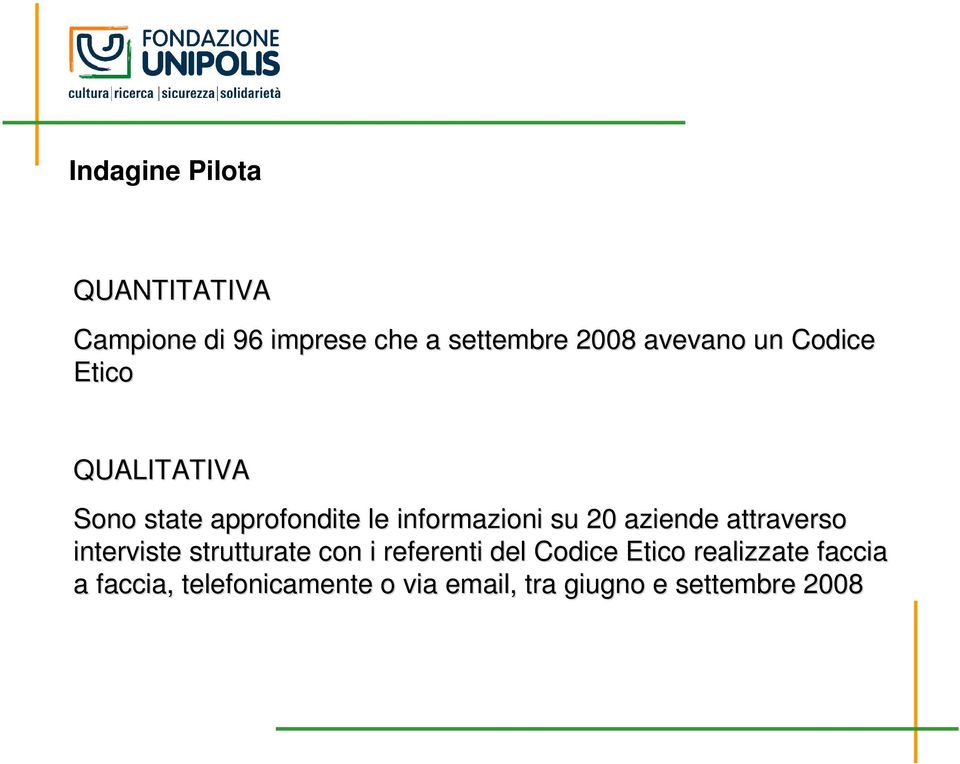 FONDAZIONE
UNIPOLIS
cultura|ricerca|sicurezza|solidarietà

Indagine Pilota

QUANTITATIVA

Campione di 96 imprese che a settembre 2008 avevano un Codice Etico

QUALITATIVA

Sono state approfondite le informazioni su 20 aziende attraverso interviste strutturate con i referenti del Codice Etico realizzate faccia a faccia, telefonicamente o via email, tra giugno e settembre 2008